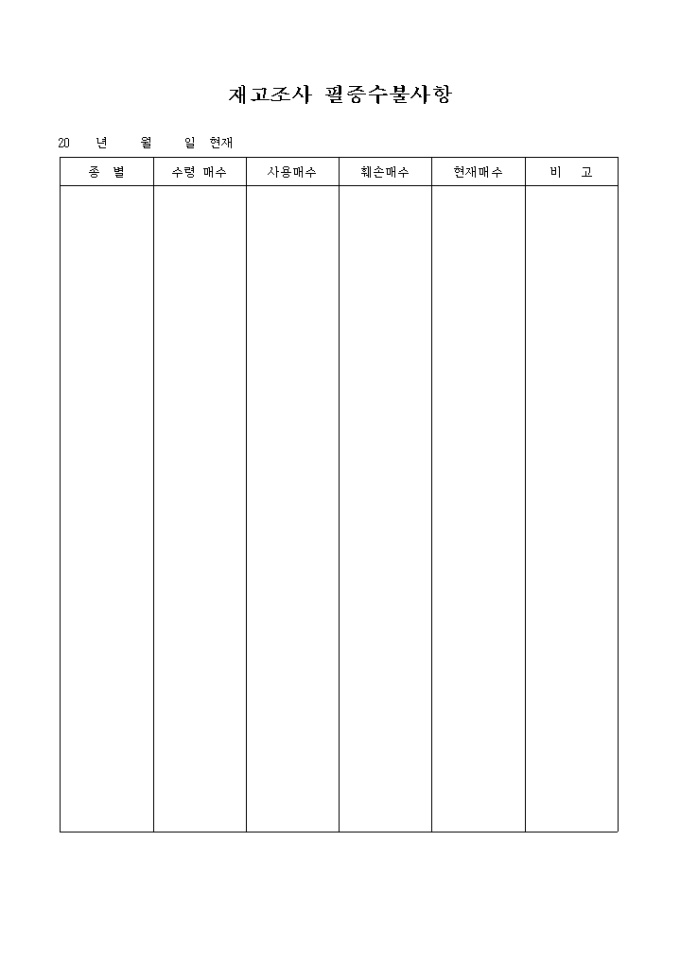 재고조사 필증수불사항

20 년 월 일 현재

| 종 별 | 수령 매수 | 사용매수 | 훼손매수 | 현재매수 | 비 고 |
|---|---|---|---|---|---|
| | | | | | |